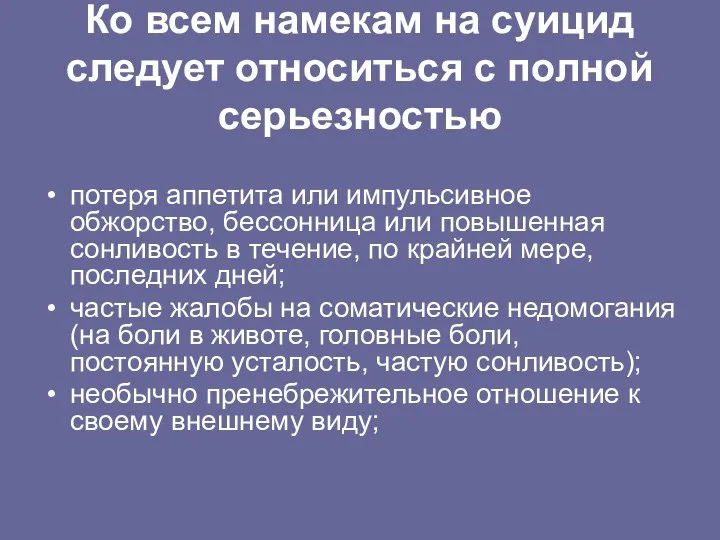 Ко всем намекам на суицид следует относиться с полной серьезностью

• потеря аппетита или импульсивное обжорство, бессонница или повышенная сонливость в течение, по крайней мере, последних дней;
• частые жалобы на соматические недомогания (на боли в животе, головные боли, постоянную усталость, частую сонливость);
• необычно пренебрежительное отношение к своему внешнему виду;